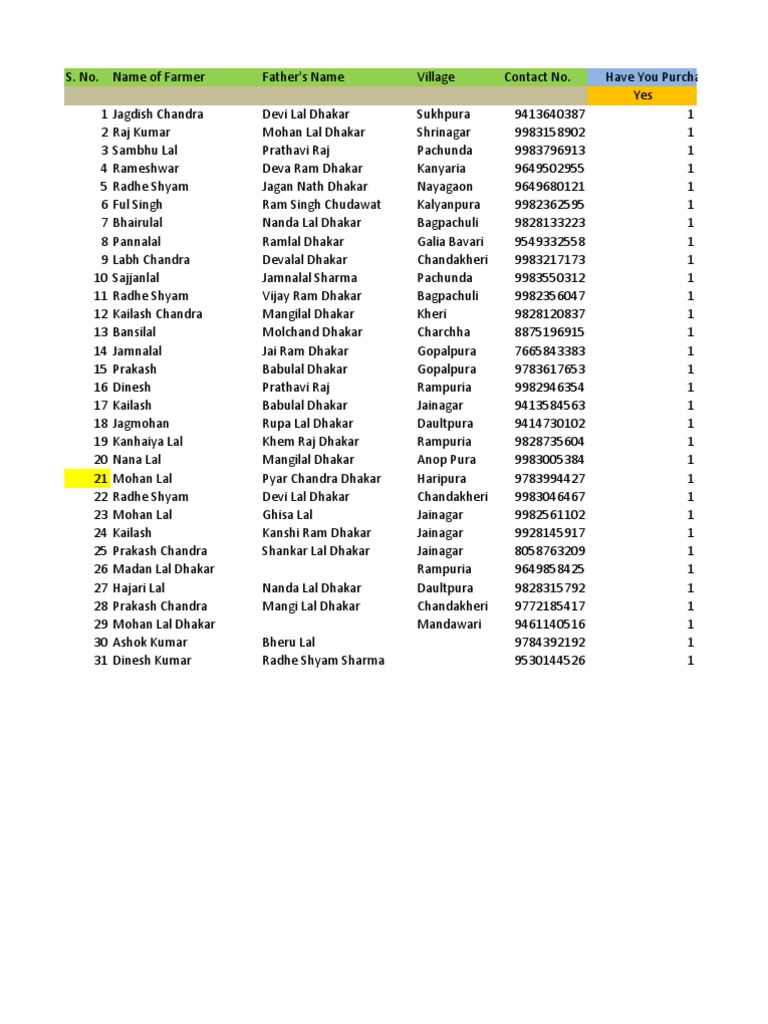 | S. No. | Name of Farmer | Father's Name | Village | Contact No. | Have You Purcha |
|---|---|---|---|---|---|
| | | | | | Yes |
| 1 | Jagdish Chandra | Devi Lal Dhakar | Sukhpura | 9413640387 | 1 |
| 2 | Raj Kumar | Mohan Lal Dhakar | Shrinagar | 9983158902 | 1 |
| 3 | Sambhu Lal | Prathavi Raj | Pachunda | 9983796913 | 1 |
| 4 | Rameshwar | Deva Ram Dhakar | Kanyaria | 9649502955 | 1 |
| 5 | Radhe Shyam | Jagan Nath Dhakar | Nayagaon | 9649680121 | 1 |
| 6 | Ful Singh | Ram Singh Chudawat | Kalyanpura | 9982362595 | 1 |
| 7 | Bhairulal | Nanda Lal Dhakar | Bagpachuli | 9828133223 | 1 |
| 8 | Pannalal | Ramlal Dhakar | Galia Bavari | 9549332558 | 1 |
| 9 | Labh Chandra | Devalal Dhakar | Chandakheri | 9983217173 | 1 |
| 10 | Sajjanlal | Jamnalal Sharma | Pachunda | 9983550312 | 1 |
| 11 | Radhe Shyam | Vijay Ram Dhakar | Bagpachuli | 9982356047 | 1 |
| 12 | Kailash Chandra | Mangilal Dhakar | Kheri | 9828120837 | 1 |
| 13 | Bansilal | Molchand Dhakar | Charchha | 8875196915 | 1 |
| 14 | Jamnalal | Jai Ram Dhakar | Gopalpura | 7665843383 | 1 |
| 15 | Prakash | Babulal Dhakar | Gopalpura | 9783617653 | 1 |
| 16 | Dinesh | Prathavi Raj | Rampuria | 9982946354 | 1 |
| 17 | Kailash | Babulal Dhakar | Jainagar | 9413584563 | 1 |
| 18 | Jagmohan | Rupa Lal Dhakar | Daultpura | 9414730102 | 1 |
| 19 | Kanhaiya Lal | Khem Raj Dhakar | Rampuria | 9828735604 | 1 |
| 20 | Nana Lal | Mangilal Dhakar | Anop Pura | 9983005384 | 1 |
| 21 | Mohan Lal | Pyar Chandra Dhakar | Haripura | 9783994427 | 1 |
| 22 | Radhe Shyam | Devi Lal Dhakar | Chandakheri | 9983046467 | 1 |
| 23 | Mohan Lal | Ghisa Lal | Jainagar | 9982561102 | 1 |
| 24 | Kailash | Kanshi Ram Dhakar | Jainagar | 9928145917 | 1 |
| 25 | Prakash Chandra | Shankar Lal Dhakar | Jainagar | 8058763209 | 1 |
| 26 | Madan Lal Dhakar | | Rampuria | 9649858425 | 1 |
| 27 | Hajari Lal | Nanda Lal Dhakar | Daultpura | 9828315792 | 1 |
| 28 | Prakash Chandra | Mangi Lal Dhakar | Chandakheri | 9772185417 | 1 |
| 29 | Mohan Lal Dhakar | | Mandawari | 9461140516 | 1 |
| 30 | Ashok Kumar | Bheru Lal | | 9784392192 | 1 |
| 31 | Dinesh Kumar | Radhe Shyam Sharma | | 9530144526 | 1 |